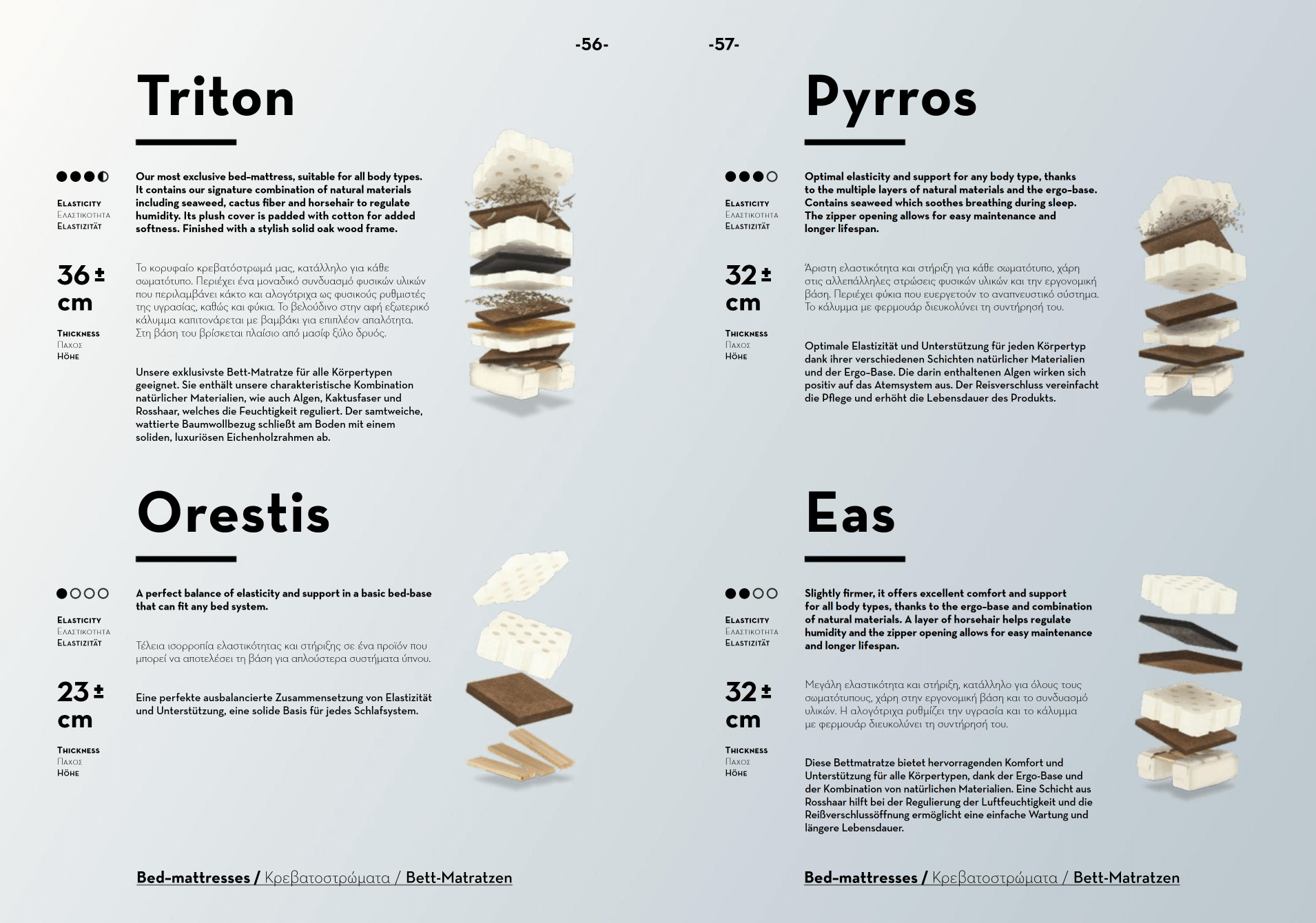 -56-

Triton

Elasticity
Ελαστικοτητα
Elastizität

36 ± cm

Thickness
Παχος
Höhe

Our most exclusive bed-mattress, suitable for all body types. It contains our signature combination of natural materials including seaweed, cactus fiber and horsehair to regulate humidity. Its plush cover is padded with cotton for added softness. Finished with a stylish solid oak wood frame.

Το κορυφαίο κρεβατόστρωμά μας, κατάλληλο για κάθε σωματότυπο. Περιέχει ένα μοναδικό συνδυασμό φυσικών υλικών που περιλαμβάνει κάκτο και αλογότριχα ως φυσικούς ρυθμιστές της υγρασίας, καθώς και φύκια. Το βελούδινο στην αφή εξωτερικό κάλυμμα καπιτονάρεται με βαμβάκι για επιπλέον απαλότητα. Στη βάση του βρίσκεται πλαίσιο από μασίφ ξύλο δρυός.

Unsere exklusivste Bett-Matratze für alle Körpertypen geeignet. Sie enthält unsere charakteristische Kombination natürlicher Materialien, wie auch Algen, Kaktusfaser und Rosshaar, welches die Feuchtigkeit reguliert. Der samtweiche, wattierte Baumwollbezug schließt am Boden mit einem soliden, luxuriösen Eichenholzrahmen ab.

Orestis

Elasticity
Ελαστικοτητα
Elastizität

23 ± cm

Thickness
Παχος
Höhe

A perfect balance of elasticity and support in a basic bed-base that can fit any bed system.

Τέλεια ισορροπία ελαστικότητας και στήριξης σε ένα προϊόν που μπορεί να αποτελέσει τη βάση για απλούστερα συστήματα ύπνου.

Eine perfekte ausbalancierte Zusammensetzung von Elastizität und Unterstützung, eine solide Basis für jedes Schlafsystem.

Bed-mattresses / Κρεβατοστρώματα / Bett-Matratzen

-57-

Pyrros

Elasticity
Ελαστικοτητα
Elastizität

32 ± cm

Thickness
Παχος
Höhe

Optimal elasticity and support for any body type, thanks to the multiple layers of natural materials and the ergo-base. Contains seaweed which soothes breathing during sleep. The zipper opening allows for easy maintenance and longer lifespan.

Άριστη ελαστικότητα και στήριξη για κάθε σωματότυπο, χάρη στις αλλεπάλληλες στρώσεις φυσικών υλικών και την εργονομική βάση. Περιέχει φύκια που ευεργετούν το αναπνευστικό σύστημα. Το κάλυμμα με φερμουάρ διευκολύνει τη συντήρησή του.

Optimale Elastizität und Unterstützung für jeden Körpertyp dank ihrer verschiedenen Schichten natürlicher Materialien und der Ergo-Base. Die darin enthaltenen Algen wirken sich positiv auf das Atemsystem aus. Der Reisverschluss vereinfacht die Pflege und erhöht die Lebensdauer des Produkts.

Eas

Elasticity
Ελαστικοτητα
Elastizität

32 ± cm

Thickness
Παχος
Höhe

Slightly firmer, it offers excellent comfort and support for all body types, thanks to the ergo-base and combination of natural materials. A layer of horsehair helps regulate humidity and the zipper opening allows for easy maintenance and longer lifespan.

Μεγάλη ελαστικότητα και στήριξη, κατάλληλο για όλους τους σωματότυπους, χάρη στην εργονομική βάση και το συνδυασμό υλικών. Η αλογότριχα ρυθμίζει την υγρασία και το κάλυμμα με φερμουάρ διευκολύνει τη συντήρησή του.

Diese Bettmatratze bietet hervorragenden Komfort und Unterstützung für alle Körpertypen, dank der Ergo-Base und der Kombination von natürlichen Materialien. Eine Schicht aus Rosshaar hilft bei der Regulierung der Luftfeuchtigkeit und die Reißverschlussöffnung ermöglicht eine einfache Wartung und längere Lebensdauer.

Bed-mattresses / Κρεβατοστρώματα / Bett-Matratzen